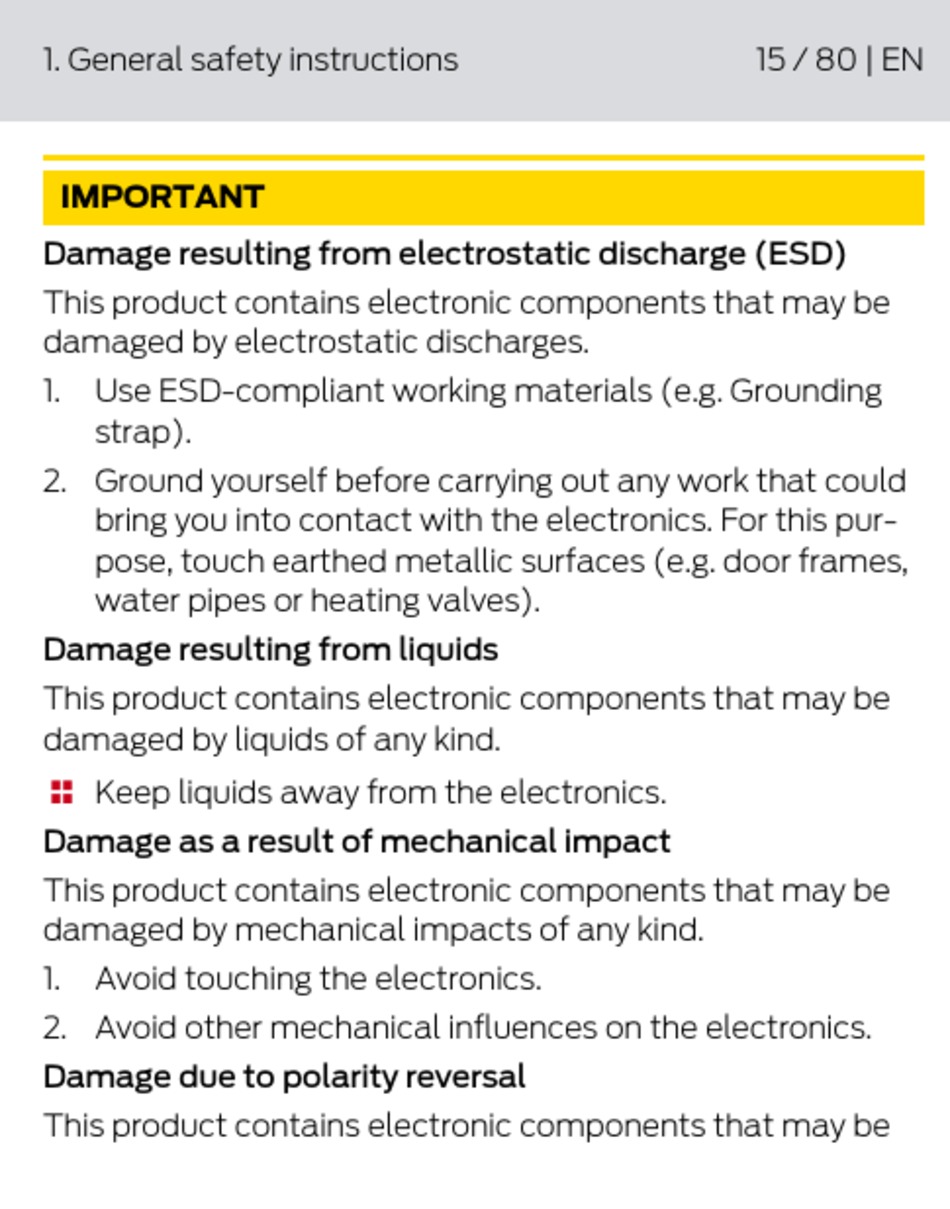 1. General safety instructions

15 / 80 | EN

IMPORTANT

Damage resulting from electrostatic discharge (ESD)

This product contains electronic components that may be damaged by electrostatic discharges.

1. Use ESD-compliant working materials (e.g. Grounding strap).

2. Ground yourself before carrying out any work that could bring you into contact with the electronics. For this purpose, touch earthed metallic surfaces (e.g. door frames, water pipes or heating valves).

Damage resulting from liquids

This product contains electronic components that may be damaged by liquids of any kind.

Keep liquids away from the electronics.

Damage as a result of mechanical impact

This product contains electronic components that may be damaged by mechanical impacts of any kind.

1. Avoid touching the electronics.

2. Avoid other mechanical influences on the electronics.

Damage due to polarity reversal

This product contains electronic components that may be